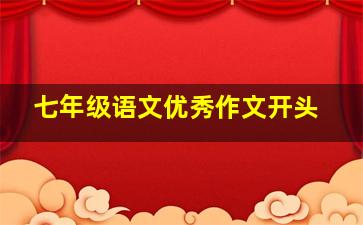 七年级语文优秀作文开头